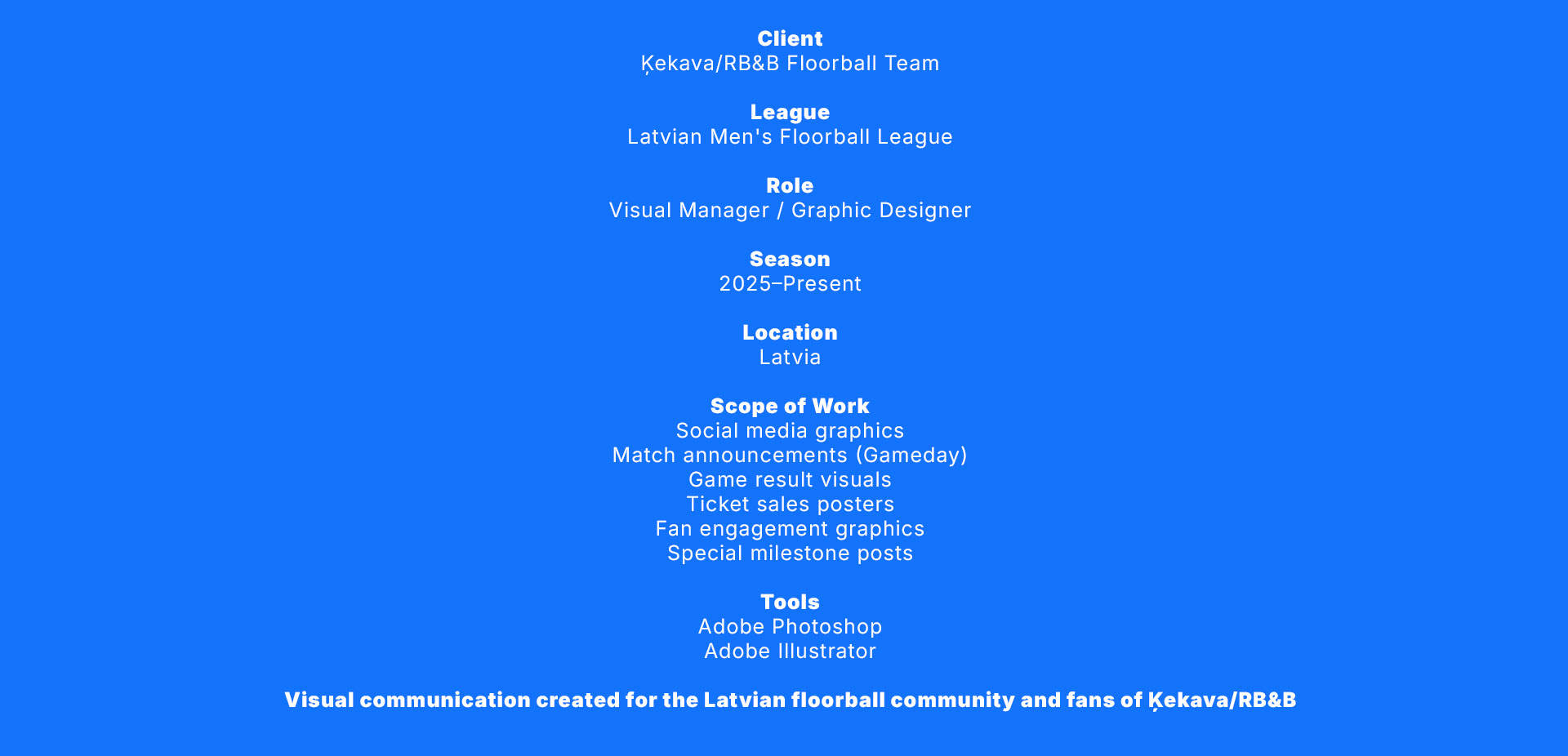 Client
Ķekava/RB&B Floorball Team

League
Latvian Men's Floorball League

Role
Visual Manager / Graphic Designer

Season
2025–Present

Location
Latvia

Scope of Work
Social media graphics
Match announcements (Gameday)
Game result visuals
Ticket sales posters
Fan engagement graphics
Special milestone posts

Tools
Adobe Photoshop
Adobe Illustrator

Visual communication created for the Latvian floorball community and fans of Ķekava/RB&B